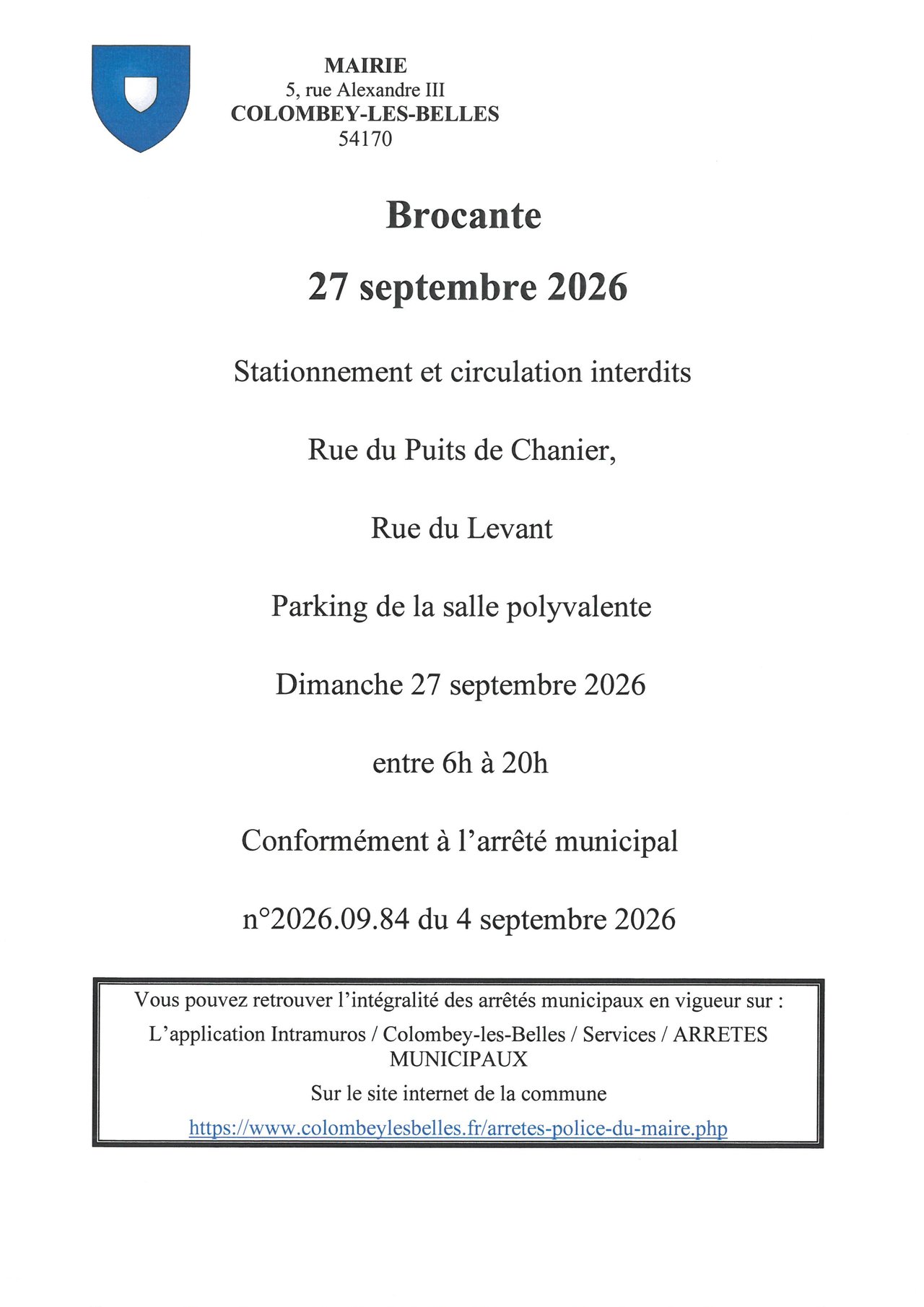 MAIRIE
5, rue Alexandre III
COLOMBEY-LES-BELLES
54170

Brocante

27 septembre 2026

Stationnement et circulation interdits

Rue du Puits de Chanier,

Rue du Levant

Parking de la salle polyvalente

Dimanche 27 septembre 2026

entre 6h à 20h

Conformément à l'arrêté municipal

n°2026.09.84 du 4 septembre 2026

Vous pouvez retrouver l'intégralité des arrêtés municipaux en vigueur sur :

L'application Intramuros / Colombey-les-Belles / Services / ARRETES MUNICIPAUX

Sur le site internet de la commune

https://www.colombeylesbelles.fr/arretes-police-du-maire.php